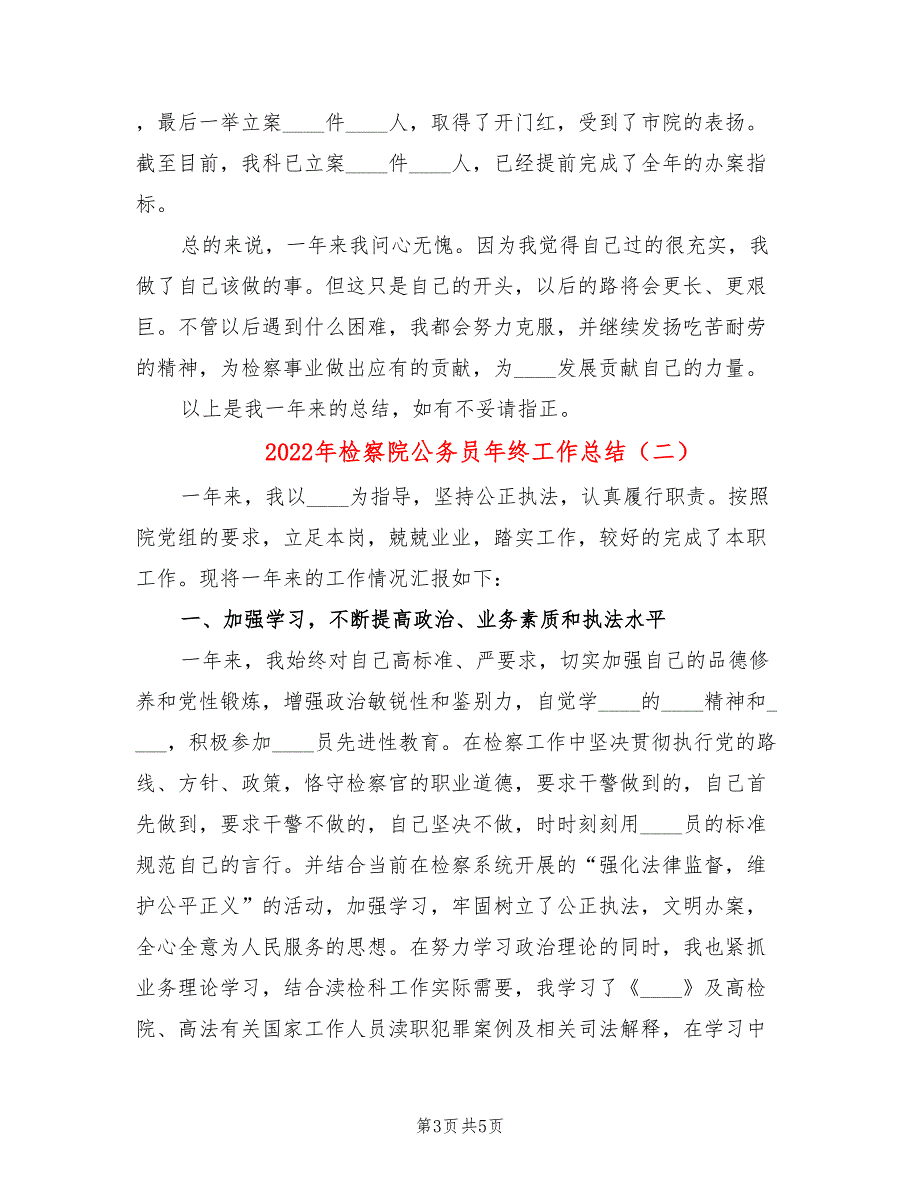 ，最后一举立案____件____人，取得了开门红，受到了市院的表扬。截至目前，我科已立案____件____人，已经提前完成了全年的办案指标。

总的来说，一年来我问心无愧。因为我觉得自己过的很充实，我做了自己该做的事。但这只是自己的开头，以后的路将会更长、更艰巨。不管以后遇到什么困难，我都会努力克服，并继续发扬吃苦耐劳的精神，为检察事业做出应有的贡献，为____发展贡献自己的力量。

以上是我一年来的总结，如有不妥请指正。

2022年检察院公务员年终工作总结（二）

一年来，我以____为指导，坚持公正执法，认真履行职责。按照院党组的要求，立足本岗，兢兢业业，踏实工作，较好的完成了本职工作。现将一年来的工作情况汇报如下：

一、加强学习，不断提高政治、业务素质和执法水平

一年来，我始终对自己高标准、严要求，切实加强自己的品德修养和党性锻炼，增强政治敏锐性和鉴别力，自觉学____的____精神和____，积极参加____员先进性教育。在检察工作中坚决贯彻执行党的路线、方针、政策，恪守检察官的职业道德，要求干警做到的，自己首先做到，要求干警不做的，自己坚决不做，时时刻刻用____员的标准规范自己的言行。并结合当前在检察系统开展的“强化法律监督，维护公平正义”的活动，加强学习，牢固树立了公正执法，文明办案，全心全意为人民服务的思想。在努力学习政治理论的同时，我也紧抓业务理论学习，结合渎检科工作实际需要，我学习了《____》及高检院、高法有关国家工作人员渎职犯罪案例及相关司法解释，在学习中

第3页 共5页